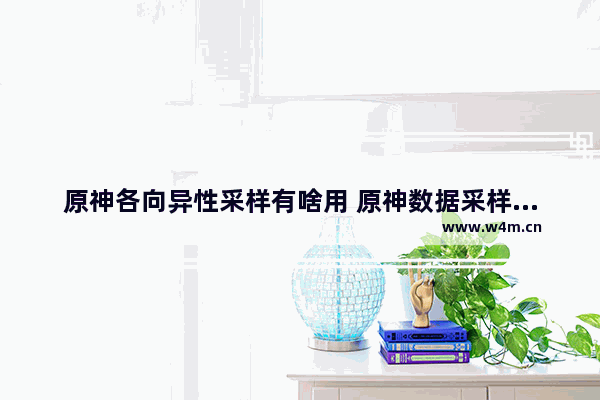 原神各向异性采样有啥用 原神数据采样...

www.w4m.cn